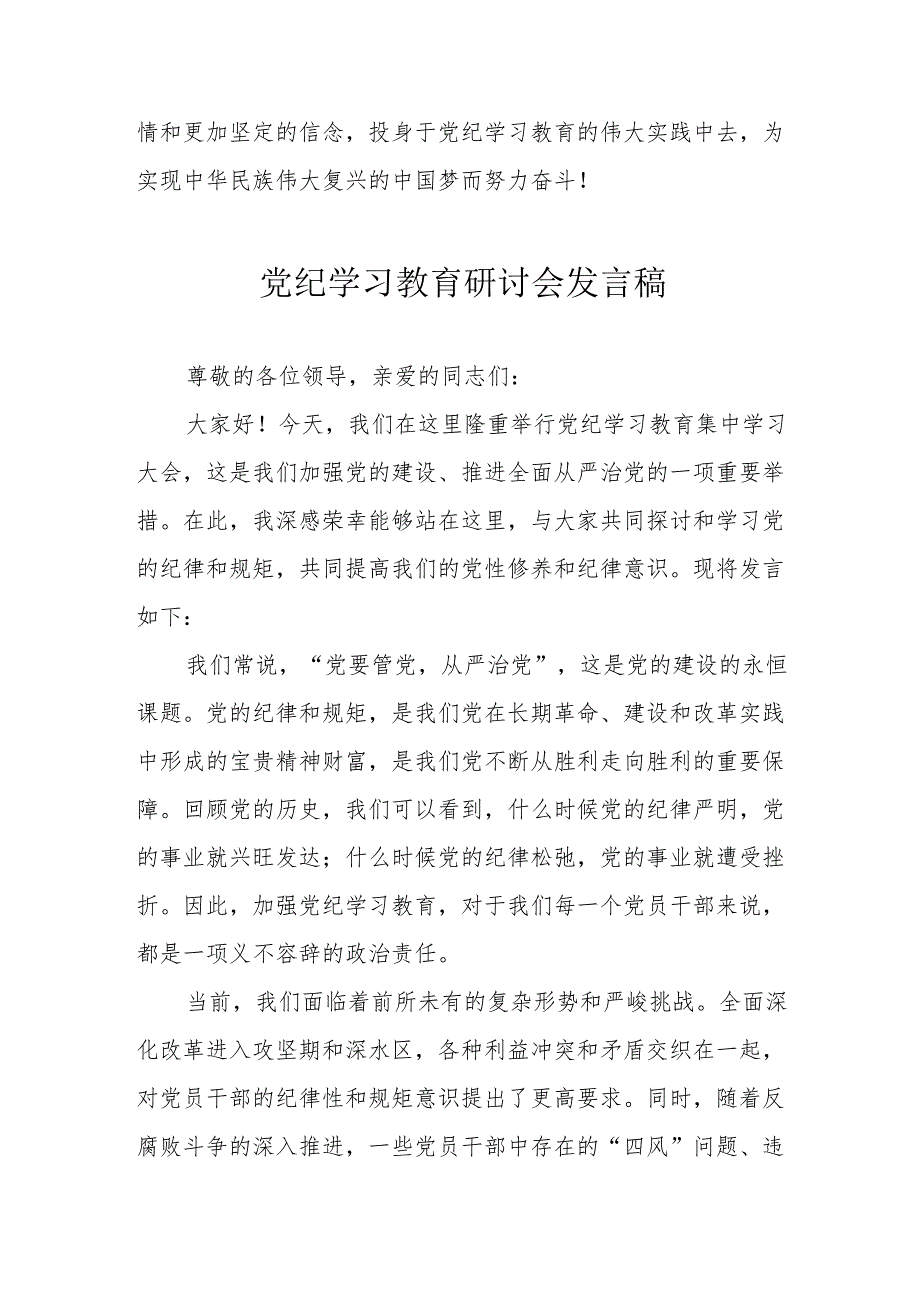 情和更加坚定的信念，投身于党纪学习教育的伟大实践中去，为实现中华民族伟大复兴的中国梦而努力奋斗！

党纪学习教育研讨会发言稿

尊敬的各位领导，亲爱的同志们：

大家好！今天，我们在这里隆重举行党纪学习教育集中学习大会，这是我们加强党的建设、推进全面从严治党的一项重要举措。在此，我深感荣幸能够站在这里，与大家共同探讨和学习党的纪律和规矩，共同提高我们的党性修养和纪律意识。现将发言如下：

我们常说，“党要管党，从严治党”，这是党的建设的永恒课题。党的纪律和规矩，是我们党在长期革命、建设和改革实践中形成的宝贵精神财富，是我们党不断从胜利走向胜利的重要保障。回顾党的历史，我们可以看到，什么时候党的纪律严明，党的事业就兴旺发达；什么时候党的纪律松弛，党的事业就遭受挫折。因此，加强党纪学习教育，对于我们每一个党员干部来说，都是一项义不容辞的政治责任。

当前，我们面临着前所未有的复杂形势和严峻挑战。全面深化改革进入攻坚期和深水区，各种利益冲突和矛盾交织在一起，对党员干部的纪律性和规矩意识提出了更高要求。同时，随着反腐败斗争的深入推进，一些党员干部中存在的“四风”问题、违